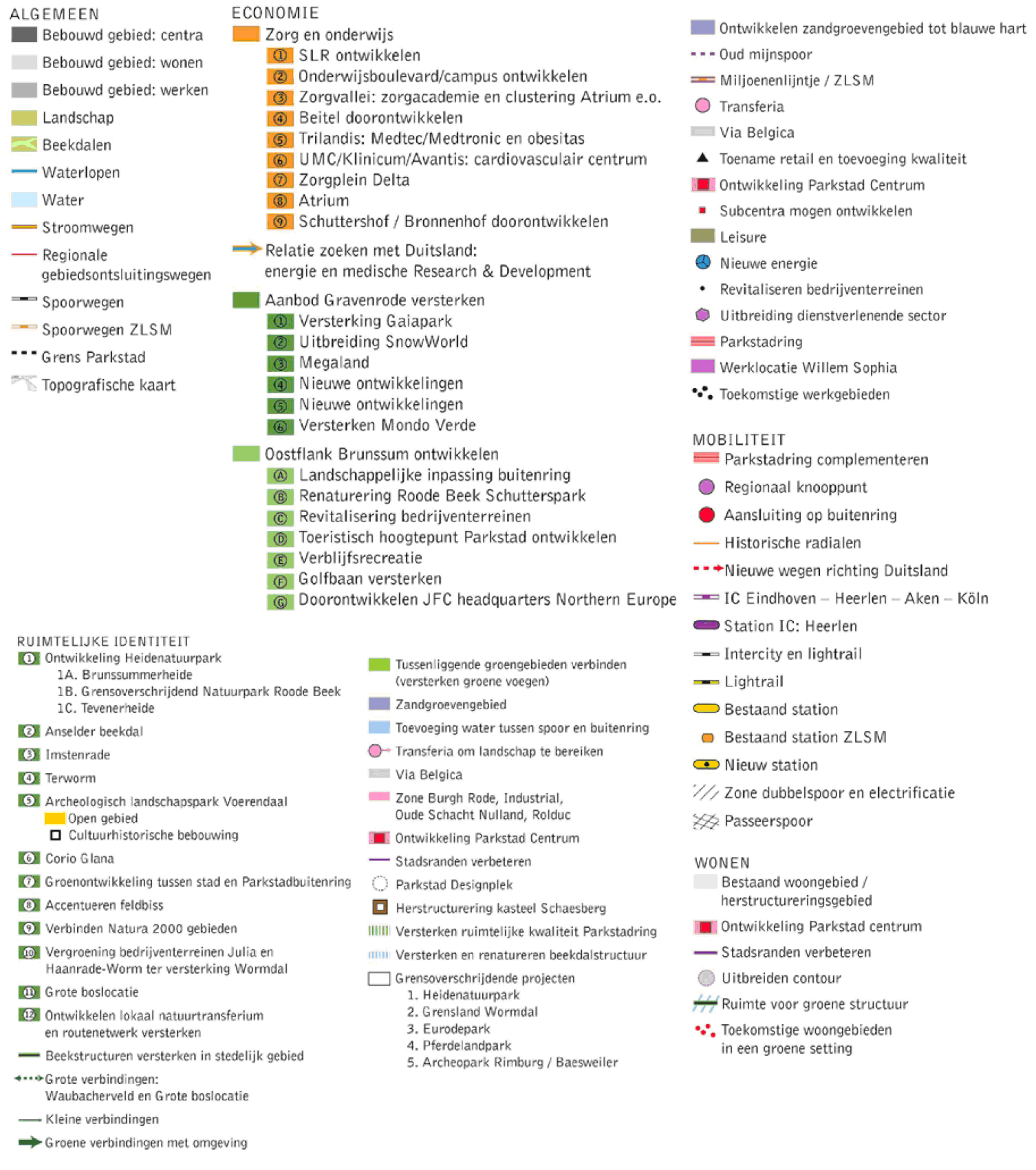 ALGEMEEN
Bebouwd gebied: centra
Bebouwd gebied: wonen
Bebouwd gebied: werken
Landschap
Beekdalen
Waterlopen
Water
Stroomwegen
Regionale gebiedsontsluitingswegen
Spoorwegen
Spoorwegen ZLSM
Grens Parkstad
Topografische kaart

ECONOMIE
Zorg en onderwijs
① SLR ontwikkelen
② Onderwijsboulevard/campus ontwikkelen
③ Zorgvallei: zorgacademie en clustering Atrium e.o.
④ Beitel doorontwikkelen
⑤ Trilandis: Medtec/Medtronic en obesitas
⑥ UMC/Klinicum/Avantis: cardiovasculair centrum
⑦ Zorgplein Delta
⑧ Atrium
⑨ Schuttershof / Bronnenhof doorontwikkelen
Relatie zoeken met Duitsland: energie en medische Research & Development
Aanbod Gravenrode versterken
① Versterking Gaiapark
② Uitbreiding SnowWorld
③ Megaland
④ Nieuwe ontwikkelingen
⑤ Nieuwe ontwikkelingen
⑥ Versterken Mondo Verde
Oostflank Brunssum ontwikkelen
Ⓐ Landschappelijke inpassing buitenring
Ⓑ Renaturering Roode Beek Schutterspark
Ⓒ Revitalisering bedrijventerreinen
Ⓓ Toeristisch hoogtepunt Parkstad ontwikkelen
Ⓔ Verblijfsrecreatie
Ⓕ Golfbaan versterken
Ⓖ Doorontwikkelen JFC headquarters Northern Europe

Ontwikkelen zandgroevengebied tot blauwe hart
Oud mijnspoor
Miljoenenlijntje / ZLSM
Transferia
Via Belgica
Toename retail en toevoeging kwaliteit
Ontwikkeling Parkstad Centrum
Subcentra mogen ontwikkelen
Leisure
Nieuwe energie
Revitaliseren bedrijventerreinen
Uitbreiding dienstverlenende sector
Parkstadring
Werklocatie Willem Sophia
Toekomstige werkgebieden

MOBILITEIT
Parkstadring complementeren
Regionaal knooppunt
Aansluiting op buitenring
Historische radialen
Nieuwe wegen richting Duitsland
IC Eindhoven – Heerlen – Aken – Köln
Station IC: Heerlen
Intercity en lightrail
Lightrail
Bestaand station
Bestaand station ZLSM
Nieuw station
Zone dubbelspoor en electrificatie
Passeerspoor

WONEN
Bestaand woongebied / herstructureringsgebied
Ontwikkeling Parkstad centrum
Stadsranden verbeteren
Uitbreiden contour
Ruimte voor groene structuur
Toekomstige woongebieden in een groene setting

RUIMTELIJKE IDENTITEIT
① Ontwikkeling Heidenatuurpark
1A. Brunssummerheide
1B. Grensoverschrijdend Natuurpark Roode Beek
1C. Tevenerheide
② Anselder beekdal
③ Imstenrade
④ Terworm
⑤ Archeologisch landschapspark Voerendaal
Open gebied
Cultuurhistorische bebouwing
⑥ Corio Glana
⑦ Groenontwikkeling tussen stad en Parkstadbuitenring
⑧ Accentueren feldbiss
⑨ Verbinden Natura 2000 gebieden
⑩ Vergroening bedrijventerreinen Julia en Haanrade-Worm ter versterking Wormdal
⑪ Grote boslocatie
⑫ Ontwikkelen lokaal natuurtransferium en routenetwerk versterken
Beekstructuren versterken in stedelijk gebied
Grote verbindingen: Waubacherveld en Grote boslocatie
Kleine verbindingen
Groene verbindingen met omgeving

Tussenliggende groengebieden verbinden (versterken groene voegen)
Zandgroevengebied
Toevoeging water tussen spoor en buitenring
Transferia om landschap te bereiken
Via Belgica
Zone Burgh Rode, Industrial, Oude Schacht Nulland, Rolduc
Ontwikkeling Parkstad Centrum
Stadsranden verbeteren
Parkstad Designplek
Herstructurering kasteel Schaesberg
Versterken ruimtelijke kwaliteit Parkstadring
Versterken en renatureren beekdalstructuur
Grensoverschrijdende projecten
1. Heidenatuurpark
2. Grensland Wormdal
3. Eurodepark
4. Pferdelandpark
5. Archeopark Rimburg / Baesweiler